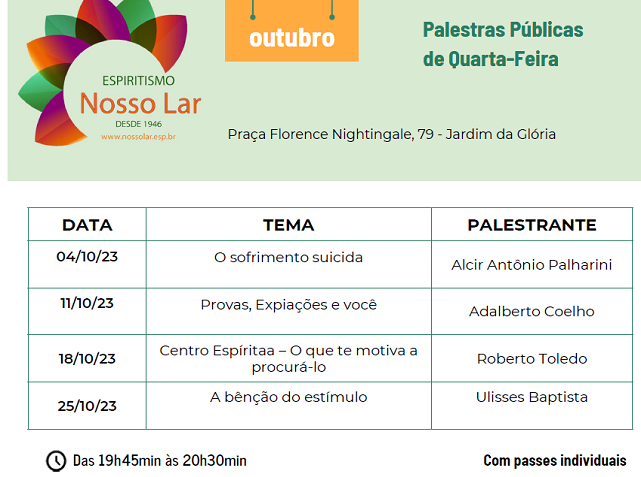 ESPIRITISMO
Nosso Lar
DESDE 1946
www.nossolar.esp.br

outubro

Palestras Públicas de Quarta-Feira

Praça Florence Nightingale, 79 - Jardim da Glória

| DATA | TEMA | PALESTRANTE |
|---|---|---|
| 04/10/23 | O sofrimento suicida | Alcir Antônio Palharini |
| 11/10/23 | Provas, Expiações e você | Adalberto Coelho |
| 18/10/23 | Centro Espíritaa – O que te motiva a procurá-lo | Roberto Toledo |
| 25/10/23 | A bênção do estímulo | Ulisses Baptista |

Das 19h45min às 20h30min

Com passes individuais